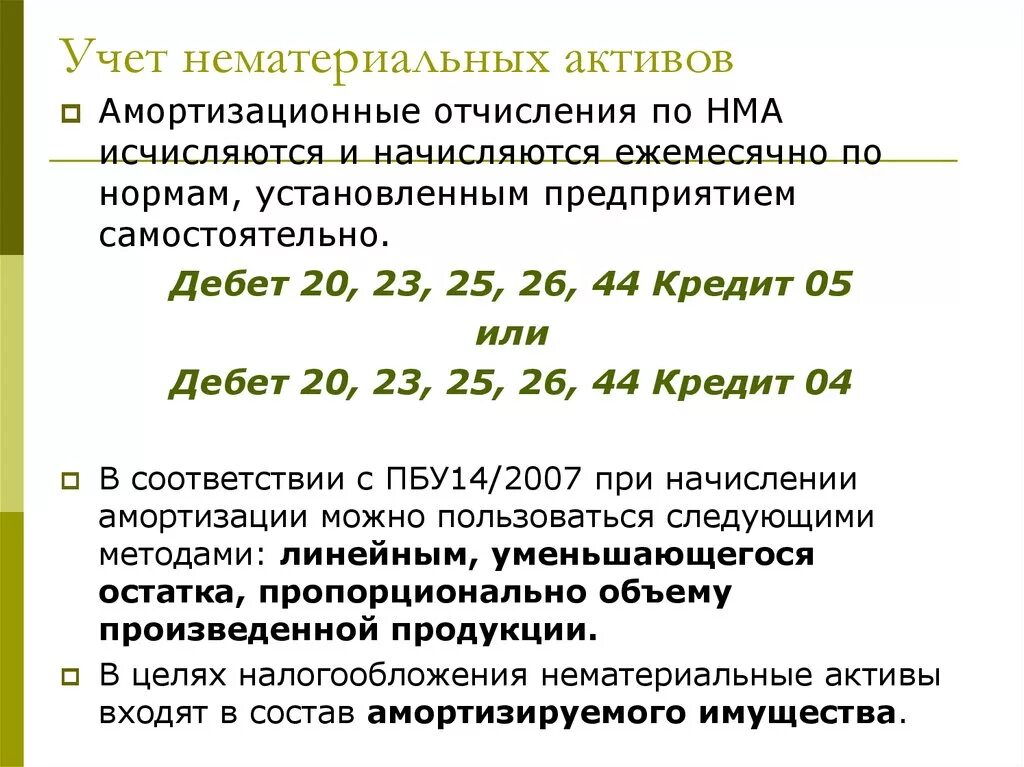 Учет нематериальных активов

Амортизационные отчисления по НМА исчисляются и начисляются ежемесячно по нормам, установленным предприятием самостоятельно.

Дебет 20, 23, 25, 26, 44 Кредит 05

или

Дебет 20, 23, 25, 26, 44 Кредит 04

В соответствии с ПБУ14/2007 при начислении амортизации можно пользоваться следующими методами: линейным, уменьшающегося остатка, пропорционально объему произведенной продукции.

В целях налогообложения нематериальные активы входят в состав амортизируемого имущества.